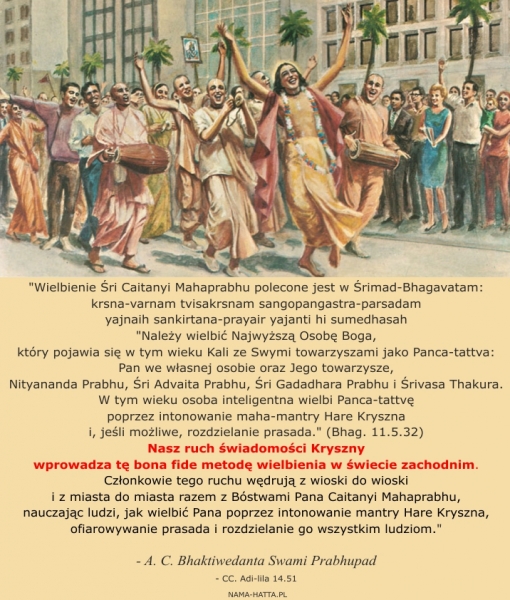 "Wielbienie Śri Caitanyi Mahaprabhu polecone jest w Śrimad-Bhagavatam:
krsna-varnam tvisakrsnam sangopangastra-parsadam
yajnaih sankirtana-prayair yajanti hi sumedhasah
"Należy wielbić Najwyższą Osobę Boga,
który pojawia się w tym wieku Kali ze Swymi towarzyszami jako Panca-tattva:
Pan we własnej osobie oraz Jego towarzysze,
Nityananda Prabhu, Śri Advaita Prabhu, Śri Gadadhara Prabhu i Śrivasa Thakura.
W tym wieku osoba inteligentna wielbi Panca-tattvę
poprzez intonowanie maha-mantry Hare Kryszna
i, jeśli możliwe, rozdzielanie prasada." (Bhag. 11.5.32)
Nasz ruch świadomości Kryszny
wprowadza tę bona fide metodę wielbienia w świecie zachodnim.
Członkowie tego ruchu wędrują z wioski do wioski
i z miasta do miasta razem z Bóstwami Pana Caitanyi Mahaprabhu,
nauczając ludzi, jak wielbić Pana poprzez intonowanie mantry Hare Kryszna,
ofiarowywanie prasada i rozdzielanie go wszystkim ludziom."

- A. C. Bhaktiwedanta Swami Prabhupad

- CC. Adi-lila 14.51

NAMA-HATTA.PL